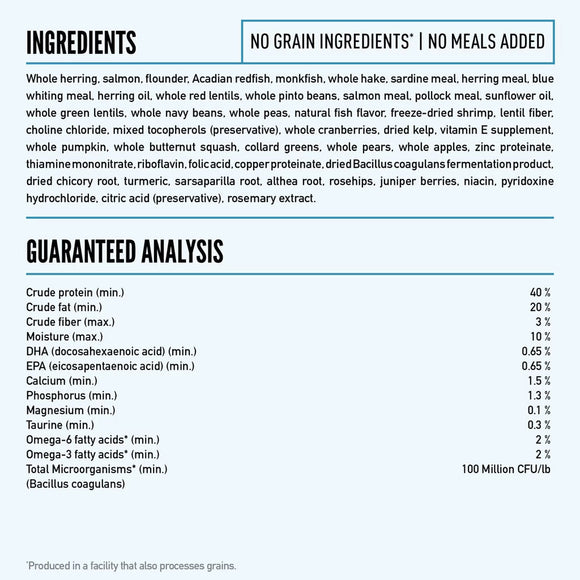 INGREDIENTS

NO GRAIN INGREDIENTS* | NO MEALS ADDED

Whole herring, salmon, flounder, Acadian redfish, monkfish, whole hake, sardine meal, herring meal, blue whiting meal, herring oil, whole red lentils, whole pinto beans, salmon meal, pollock meal, sunflower oil, whole green lentils, whole navy beans, whole peas, natural fish flavor, freeze-dried shrimp, lentil fiber, choline chloride, mixed tocopherols (preservative), whole cranberries, dried kelp, vitamin E supplement, whole pumpkin, whole butternut squash, collard greens, whole pears, whole apples, zinc proteinate, thiamine mononitrate, riboflavin, folic acid, copper proteinate, dried Bacillus coagulans fermentation product, dried chicory root, turmeric, sarsaparilla root, althea root, rosehips, juniper berries, niacin, pyridoxine hydrochloride, citric acid (preservative), rosemary extract.

GUARANTEED ANALYSIS

| | |
|---|---|
| Crude protein (min.) | 40 % |
| Crude fat (min.) | 20 % |
| Crude fiber (max.) | 3 % |
| Moisture (max.) | 10 % |
| DHA (docosahexaenoic acid) (min.) | 0.65 % |
| EPA (eicosapentaenoic acid) (min.) | 0.65 % |
| Calcium (min.) | 1.5 % |
| Phosphorus (min.) | 1.3 % |
| Magnesium (min.) | 0.1 % |
| Taurine (min.) | 0.3 % |
| Omega-6 fatty acids* (min.) | 2 % |
| Omega-3 fatty acids* (min.) | 2 % |
| Total Microorganisms* (min.) (Bacillus coagulans) | 100 Million CFU/lb |

*Produced in a facility that also processes grains.